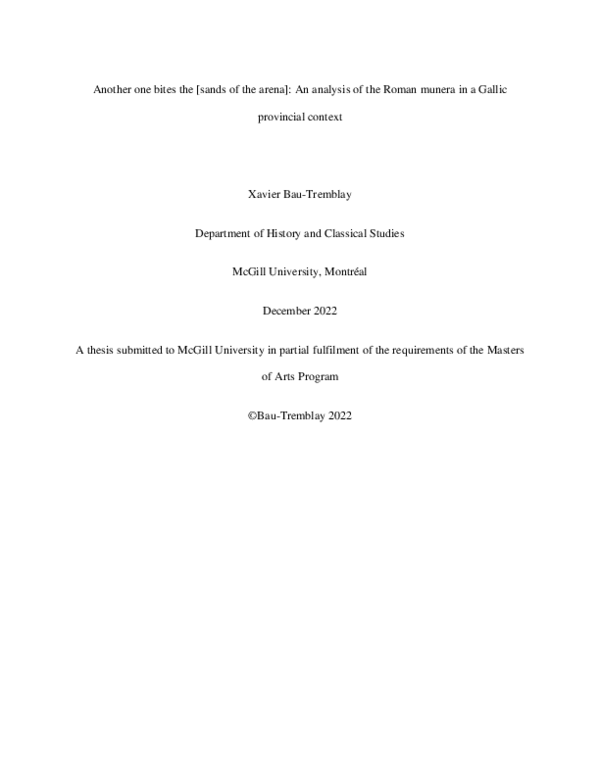 Another one bites the [sands of the arena]: An analysis of the Roman munera in a Gallic provincial context

Xavier Bau-Tremblay

Department of History and Classical Studies

McGill University, Montréal

December 2022

A thesis submitted to McGill University in partial fulfilment of the requirements of the Masters of Arts Program

©Bau-Tremblay 2022